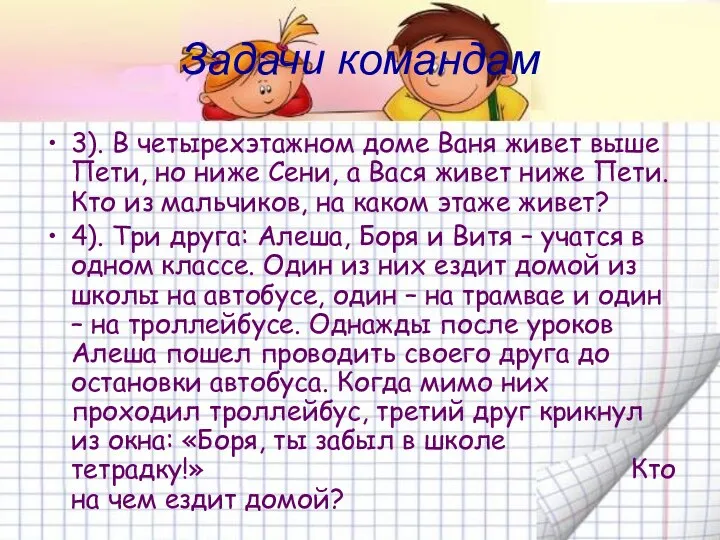 Задачи командам

• 3). В четырехэтажном доме Ваня живет выше Пети, но ниже Сени, а Вася живет ниже Пети. Кто из мальчиков, на каком этаже живет?

• 4). Три друга: Алеша, Боря и Витя – учатся в одном классе. Один из них ездит домой из школы на автобусе, один – на трамвае и один – на троллейбусе. Однажды после уроков Алеша пошел проводить своего друга до остановки автобуса. Когда мимо них проходил троллейбус, третий друг крикнул из окна: «Боря, ты забыл в школе тетрадку!» Кто на чем ездит домой?